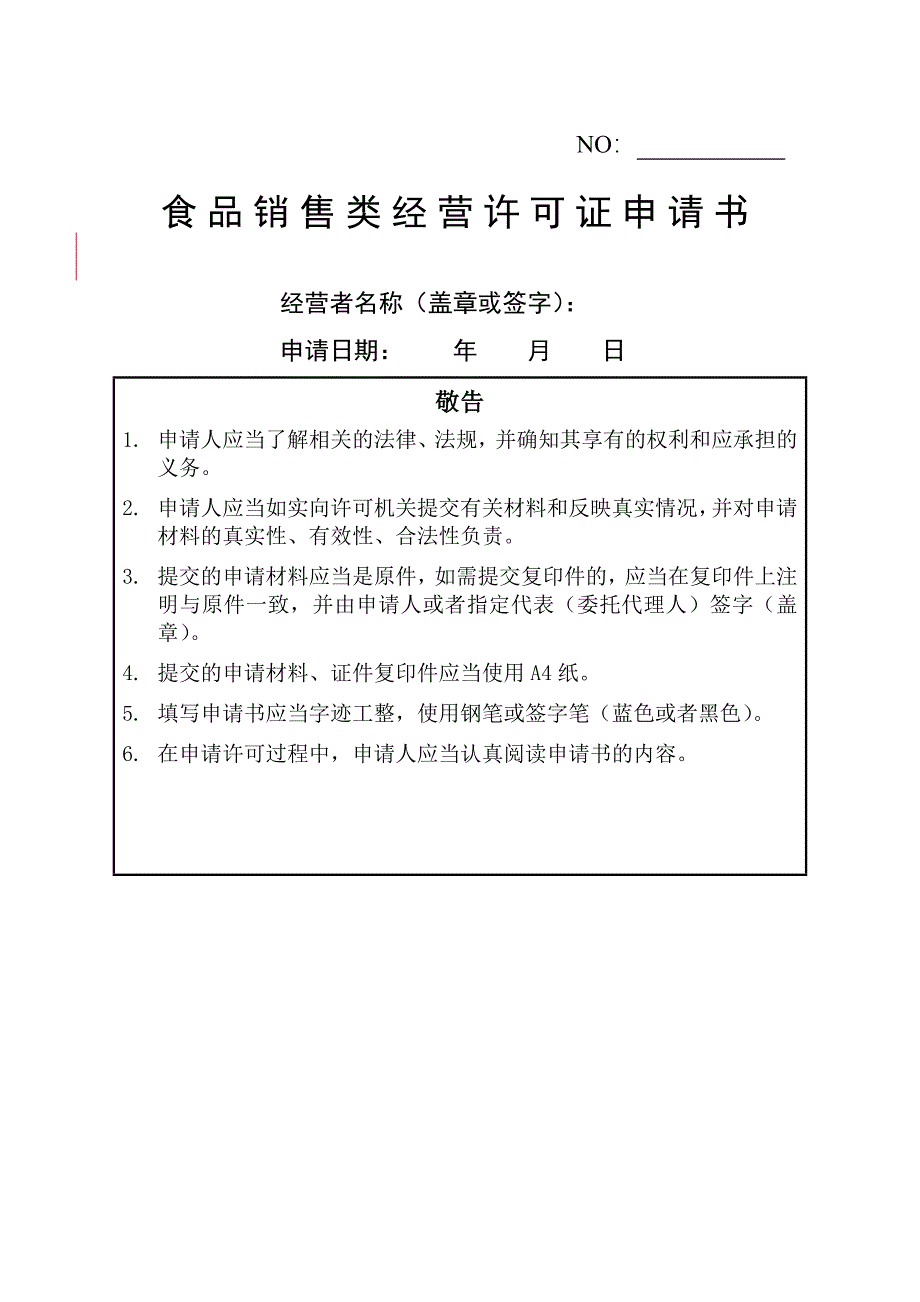 NO: ____________

食品销售类经营许可证申请书

经营者名称（盖章或签字）：

申请日期： 年 月 日

敬告

1. 申请人应当了解相关的法律、法规，并确知其享有的权利和应承担的义务。

2. 申请人应当如实向许可机关提交有关材料和反映真实情况，并对申请材料的真实性、有效性、合法性负责。

3. 提交的申请材料应当是原件，如需提交复印件的，应当在复印件上注明与原件一致，并由申请人或者指定代表（委托代理人）签字（盖章）。

4. 提交的申请材料、证件复印件应当使用 A4 纸。

5. 填写申请书应当字迹工整，使用钢笔或签字笔（蓝色或者黑色）。

6. 在申请许可过程中，申请人应当认真阅读申请书的内容。